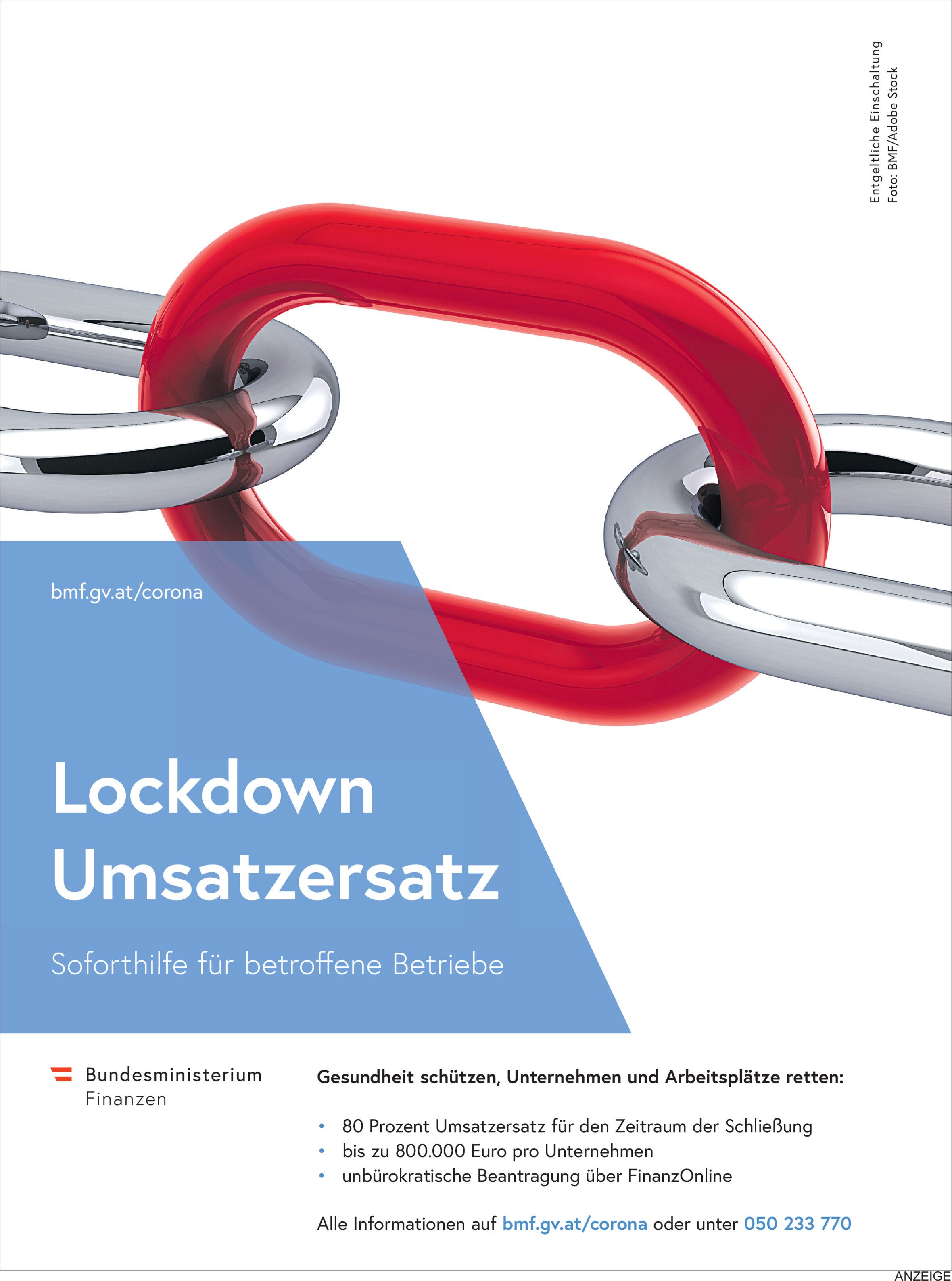 Entgeltliche Einschaltung
Foto: BMF/Adobe Stock

bmf.gv.at/corona

Lockdown
Umsatzersatz

Soforthilfe für betroffene Betriebe

Bundesministerium
Finanzen

Gesundheit schützen, Unternehmen und Arbeitsplätze retten:

• 80 Prozent Umsatzersatz für den Zeitraum der Schließung
• bis zu 800.000 Euro pro Unternehmen
• unbürokratische Beantragung über FinanzOnline

Alle Informationen auf bmf.gv.at/corona oder unter 050 233 770

ANZEIGE